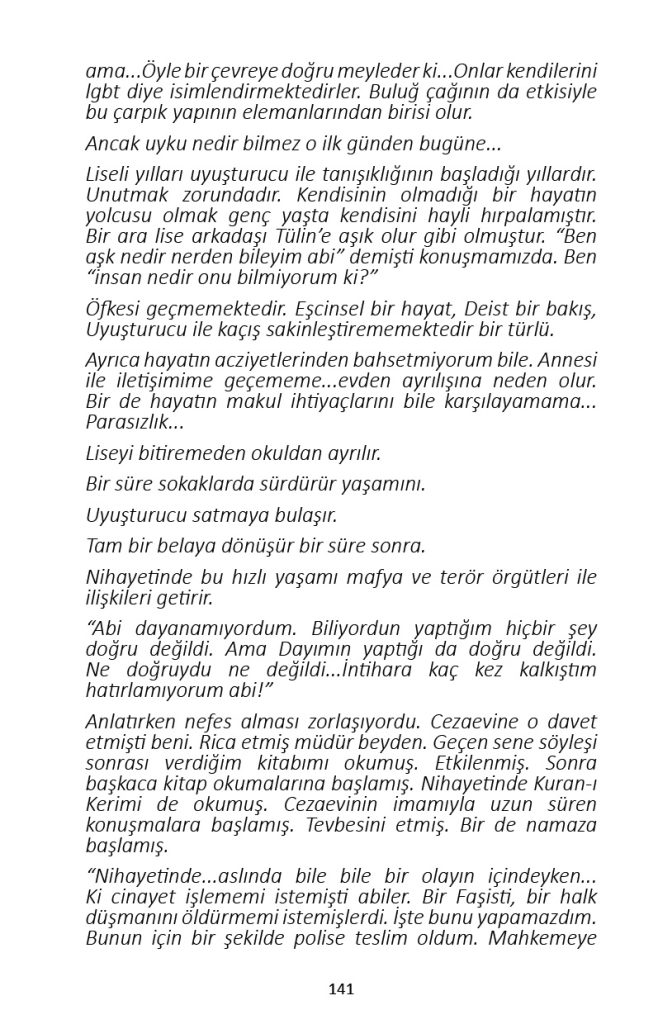 ama...Öyle bir çevreye doğru meyleder ki...Onlar kendilerini lgbt diye isimlendirmektedirler. Buluğ çağının da etkisiyle bu çarpık yapının elemanlarından birisi olur.

Ancak uyku nedir bilmez o ilk günden bugüne...

Liseli yılları uyuşturucu ile tanışıklığının başladığı yıllardır. Unutmak zorundadır. Kendisinin olmadığı bir hayatın yolcusu olmak genç yaşta kendisini hayli hırpalamıştır. Bir ara lise arkadaşı Tülin'e aşık olur gibi olmuştur. "Ben aşk nedir nerden bileyim abi" demişti konuşmamızda. Ben "insan nedir onu bilmiyorum ki?"

Öfkesi geçmemektedir. Eşcinsel bir hayat, Deist bir bakış, Uyuşturucu ile kaçış sakinleştirememektedir bir türlü.

Ayrıca hayatın acziyetlerinden bahsetmiyorum bile. Annesi ile iletişimime geçememe...evden ayrılışına neden olur. Bir de hayatın makul ihtiyaçlarını bile karşılayamama... Parasızlık...

Liseyi bitiremeden okuldan ayrılır.

Bir süre sokaklarda sürdürür yaşamını.

Uyuşturucu satmaya bulaşır.

Tam bir belaya dönüşür bir süre sonra.

Nihayetinde bu hızlı yaşamı mafya ve terör örgütleri ile ilişkileri getirir.

"Abi dayanamıyordum. Biliyordun yaptığım hiçbir şey doğru değildi. Ama Dayımın yaptığı da doğru değildi. Ne doğruydu ne değildi...İntihara kaç kez kalkıştım hatırlamıyorum abi!"

Anlatırken nefes alması zorlaşıyordu. Cezaevine o davet etmişti beni. Rica etmiş müdür beyden. Geçen sene söyleşi sonrası verdiğim kitabımı okumuş. Etkilenmiş. Sonra başkaca kitap okumalarına başlamış. Nihayetinde Kuran-ı Kerimi de okumuş. Cezaevinin imamıyla uzun süren konuşmalara başlamış. Tevbesini etmiş. Bir de namaza başlamış.

"Nihayetinde...aslında bile bile bir olayın içindeyken... Ki cinayet işlememi istemişti abiler. Bir Faşisti, bir halk düşmanını öldürmemi istemişlerdi. İşte bunu yapamazdım. Bunun için bir şekilde polise teslim oldum. Mahkemeye

141